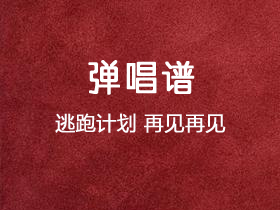 弹唱谱

逃跑计划 再见再见